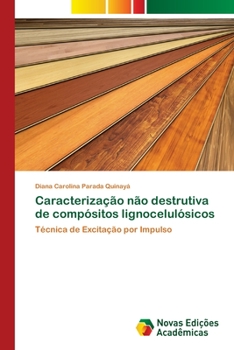 Diana Carolina Parada Quinayá

Caracterização não destrutiva de compósitos lignocelulósicos

Técnica de Excitação por Impulso

Novas Edições Acadêmicas